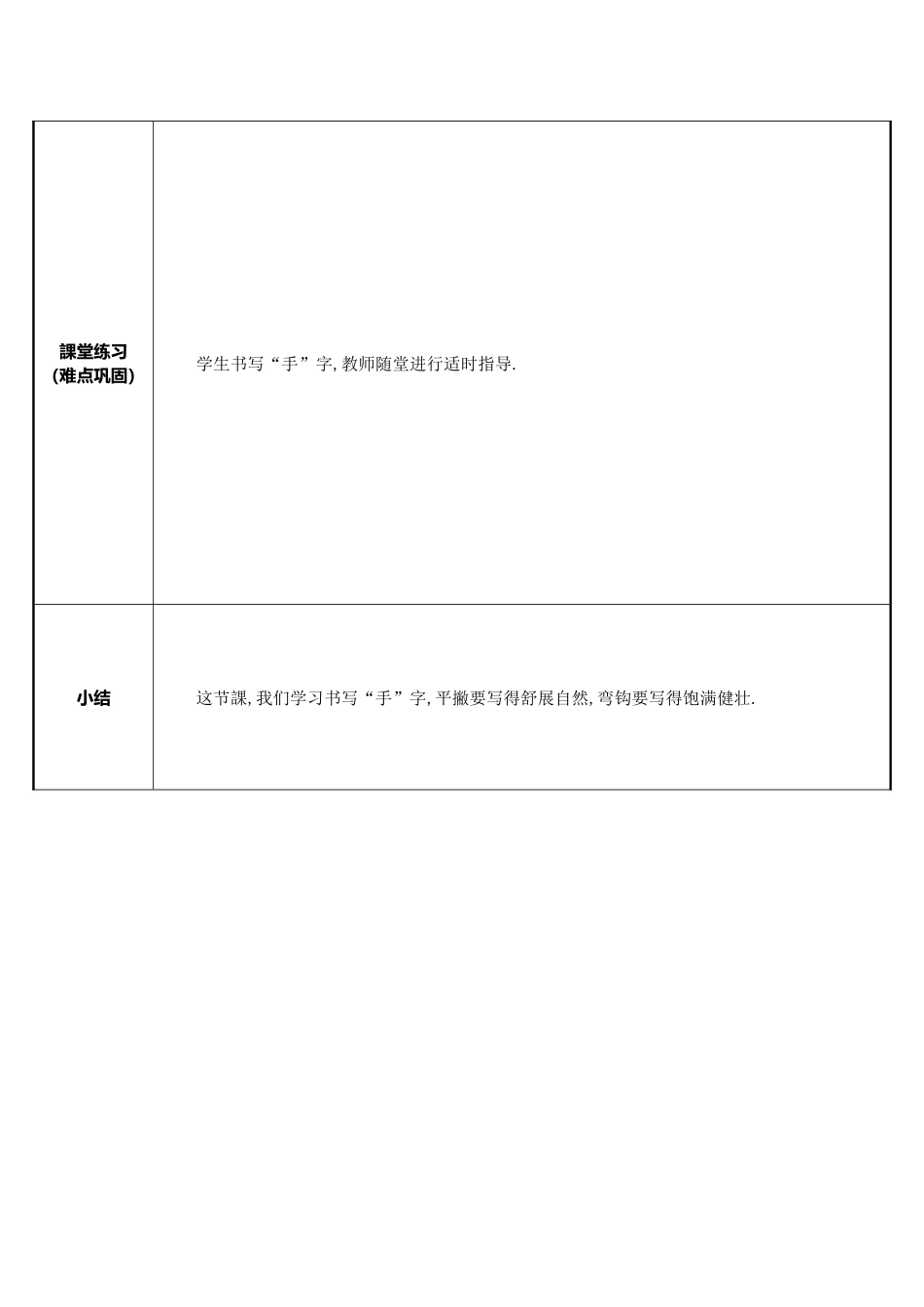 | 課堂练习 (难点巩固) | 学生书写“手”字, 教师随堂进行适时指导. |
|---|---|
| 小结 | 这节課, 我们学习书写“手”字, 平撇要写得舒展自然, 弯钩要写得饱满健壮. |